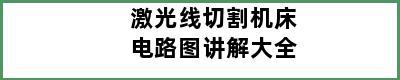 激光线切割机床
电路图讲解大全